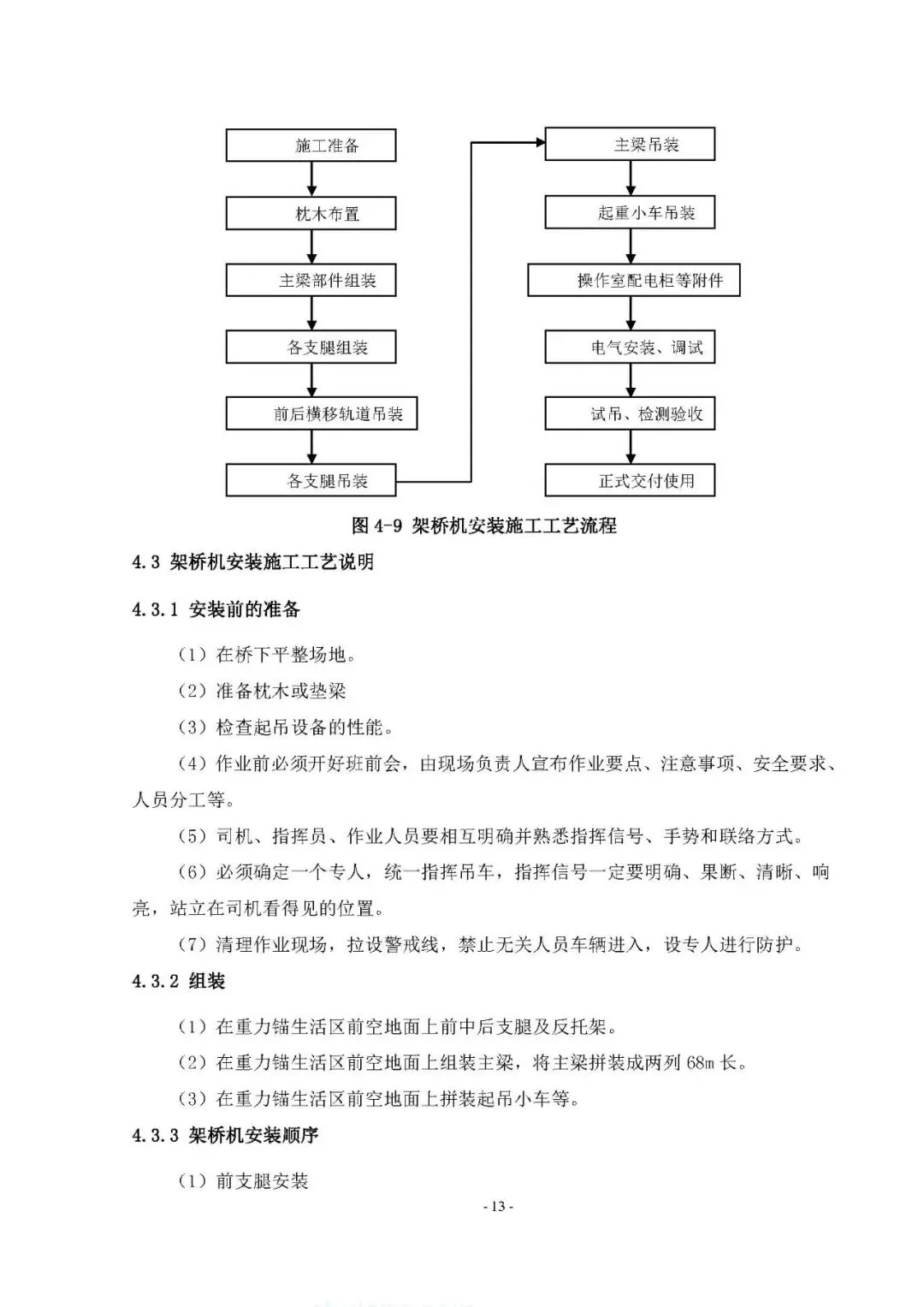 施工准备

枕木布置

主梁部件组装

各支腿组装

前后横移轨道吊装

各支腿吊装

主梁吊装

起重小车吊装

操作室配电柜等附件

电气安装、调试

试吊、检测验收

正式交付使用

图 4-9 架桥机安装施工工艺流程

4.3 架桥机安装施工工艺说明

4.3.1 安装前的准备

（1）在桥下平整场地。

（2）准备枕木或垫梁

（3）检查起吊设备的性能。

（4）作业前必须开好班前会，由现场负责人宣布作业要点、注意事项、安全要求、人员分工等。

（5）司机、指挥员、作业人员要相互明确并熟悉指挥信号、手势和联络方式。

（6）必须确定一个专人，统一指挥吊车，指挥信号一定要明确、果断、清晰、响亮，站立在司机看得见的位置。

（7）清理作业现场，拉设警戒线，禁止无关人员车辆进入，设专人进行防护。

4.3.2 组装

（1）在重力锚生活区前空地面上前中后支腿及反托架。

（2）在重力锚生活区前空地面上组装主梁，将主梁拼装成两列 68m 长。

（3）在重力锚生活区前空地面上拼装起吊小车等。

4.3.3 架桥机安装顺序

（1）前支腿安装

- 13 -